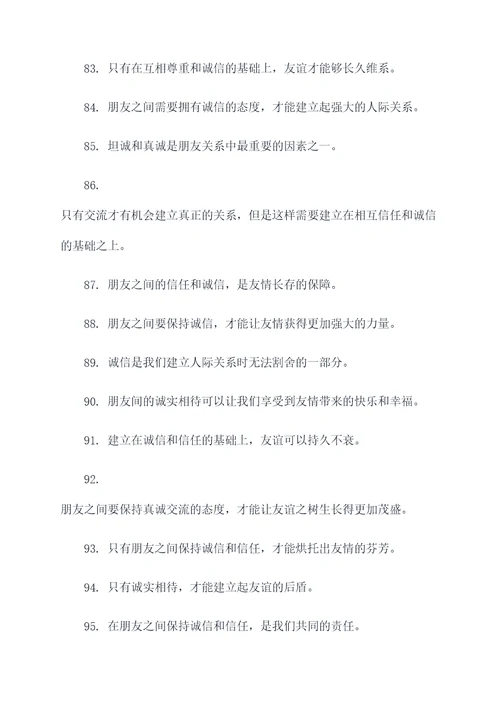 83. 只有在互相尊重和诚信的基础上，友谊才能够长久维系。

84. 朋友之间需要拥有诚信的态度，才能建立起强大的人际关系。

85. 坦诚和真诚是朋友关系中最重要的因素之一。

86.

只有交流才有机会建立真正的关系，但是这样需要建立在相互信任和诚信的基础之上。

87. 朋友之间的信任和诚信，是友情长存的保障。

88. 朋友之间要保持诚信，才能让友情获得更加强大的力量。

89. 诚信是我们建立人际关系时无法割舍的一部分。

90. 朋友间的诚实相待可以让我们享受到友情带来的快乐和幸福。

91. 建立在诚信和信任的基础上，友谊可以持久不衰。

92.

朋友之间要保持真诚交流的态度，才能让友谊之树生长得更加茂盛。

93. 只有朋友之间保持诚信和信任，才能烘托出友情的芬芳。

94. 只有诚实相待，才能建立起友谊的后盾。

95. 在朋友之间保持诚信和信任，是我们共同的责任。